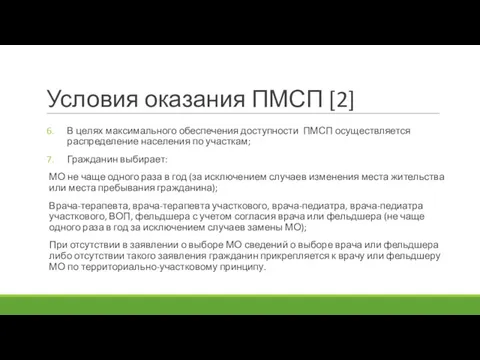 Условия оказания ПМСП [2]

6. В целях максимального обеспечения доступности ПМСП осуществляется распределение населения по участкам;

7. Гражданин выбирает:

МО не чаще одного раза в год (за исключением случаев изменения места жительства или места пребывания гражданина);

Врача-терапевта, врача-терапевта участкового, врача-педиатра, врача-педиатра участкового, ВОП, фельдшера с учетом согласия врача или фельдшера (не чаще одного раза в год за исключением случаев замены МО);

При отсутствии в заявлении о выборе МО сведений о выборе врача или фельдшера либо отсутствии такого заявления гражданин прикрепляется к врачу или фельдшеру МО по территориально-участковому принципу.